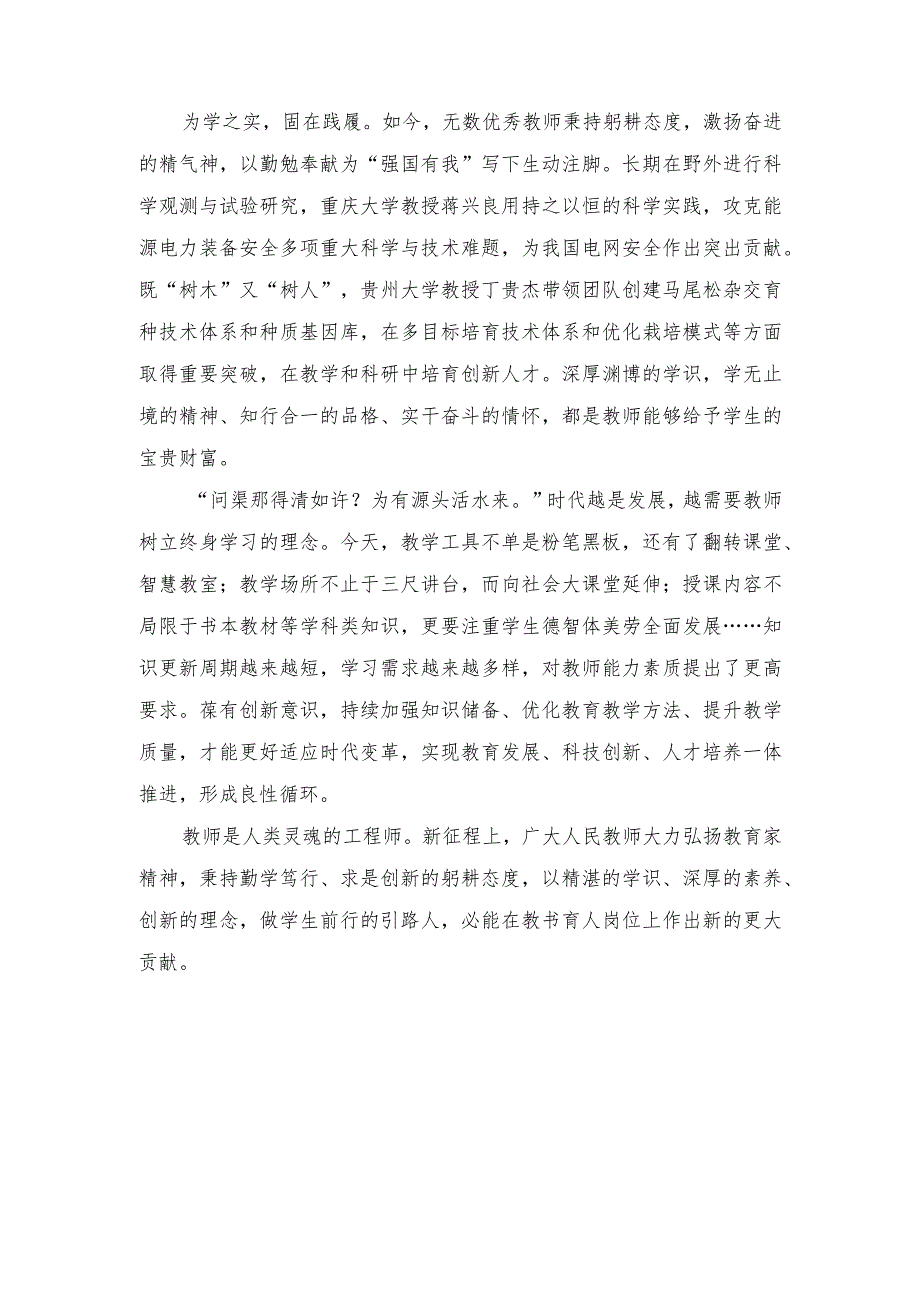 为学之实，固在践履。如今，无数优秀教师秉持躬耕态度，激扬奋进的精气神，以勤勉奉献为“强国有我”写下生动注脚。长期在野外进行科学观测与试验研究，重庆大学教授蒋兴良用持之以恒的科学实践，攻克能源电力装备安全多项重大科学与技术难题，为我国电网安全作出突出贡献。既“树木”又“树人”，贵州大学教授丁贵杰带领团队创建马尾松杂交育种技术体系和种质基因库，在多目标培育技术体系和优化栽培模式等方面取得重要突破，在教学和科研中培育创新人才。深厚渊博的学识，学无止境的精神、知行合一的品格、实干奋斗的情怀，都是教师能够给予学生的宝贵财富。

“问渠那得清如许？为有源头活水来。”时代越是发展，越需要教师树立终身学习的理念。今天，教学工具不单是粉笔黑板，还有了翻转课堂、智慧教室；教学场所不止于三尺讲台，而向社会大课堂延伸；授课内容不局限于书本教材等学科类知识，更要注重学生德智体美劳全面发展……知识更新周期越来越短，学习需求越来越多样，对教师能力素质提出了更高要求。葆有创新意识，持续加强知识储备、优化教育教学方法、提升教学质量，才能更好适应时代变革，实现教育发展、科技创新、人才培养一体推进，形成良性循环。

教师是人类灵魂的工程师。新征程上，广大人民教师大力弘扬教育家精神，秉持勤学笃行、求是创新的躬耕态度，以精湛的学识、深厚的素养、创新的理念，做学生前行的引路人，必能在教书育人岗位上作出新的更大贡献。